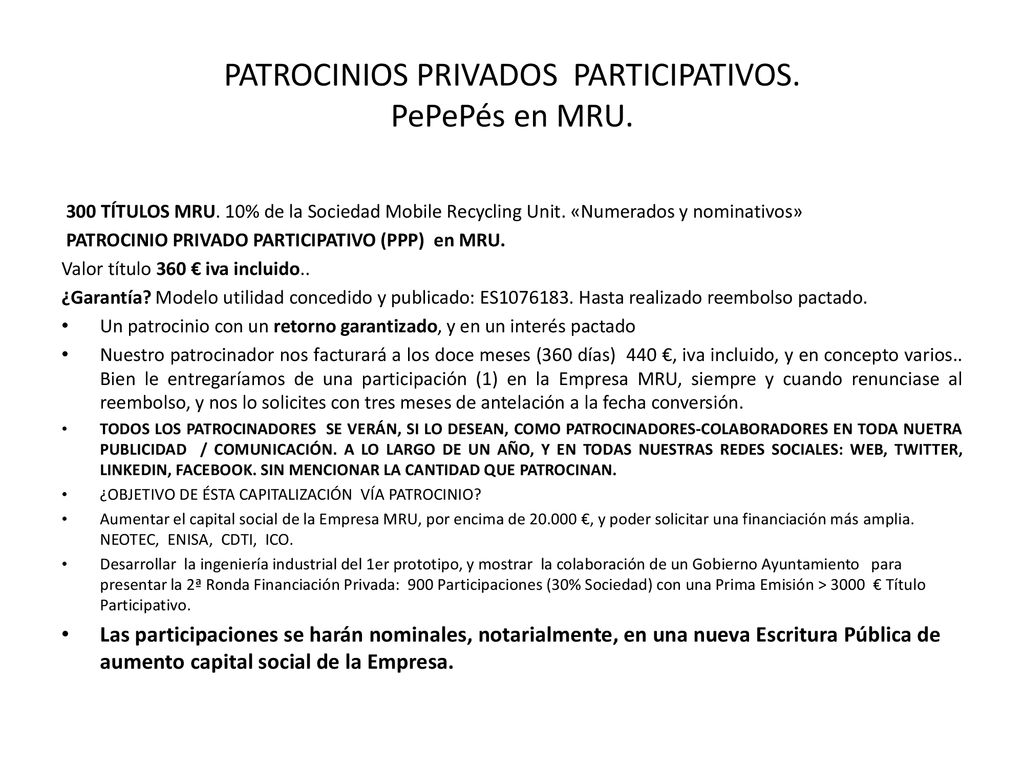 PATROCINIOS PRIVADOS PARTICIPATIVOS.
PePePés en MRU.

300 TÍTULOS MRU. 10% de la Sociedad Mobile Recycling Unit. «Numerados y nominativos»
PATROCINIO PRIVADO PARTICIPATIVO (PPP) en MRU.
Valor título 360 € iva incluido..
¿Garantía? Modelo utilidad concedido y publicado: ES1076183. Hasta realizado reembolso pactado.

• Un patrocinio con un retorno garantizado, y en un interés pactado
• Nuestro patrocinador nos facturará a los doce meses (360 días) 440 €, iva incluido, y en concepto varios.. Bien le entregaríamos de una participación (1) en la Empresa MRU, siempre y cuando renunciase al reembolso, y nos lo solicites con tres meses de antelación a la fecha conversión.
• TODOS LOS PATROCINADORES SE VERÁN, SI LO DESEAN, COMO PATROCINADORES-COLABORADORES EN TODA NUETRA PUBLICIDAD / COMUNICACIÓN. A LO LARGO DE UN AÑO, Y EN TODAS NUESTRAS REDES SOCIALES: WEB, TWITTER, LINKEDIN, FACEBOOK. SIN MENCIONAR LA CANTIDAD QUE PATROCINAN.
• ¿OBJETIVO DE ÉSTA CAPITALIZACIÓN VÍA PATROCINIO?
• Aumentar el capital social de la Empresa MRU, por encima de 20.000 €, y poder solicitar una financiación más amplia. NEOTEC, ENISA, CDTI, ICO.
• Desarrollar la ingeniería industrial del 1er prototipo, y mostrar la colaboración de un Gobierno Ayuntamiento para presentar la 2ª Ronda Financiación Privada: 900 Participaciones (30% Sociedad) con una Prima Emisión > 3000 € Título Participativo.
• Las participaciones se harán nominales, notarialmente, en una nueva Escritura Pública de aumento capital social de la Empresa.